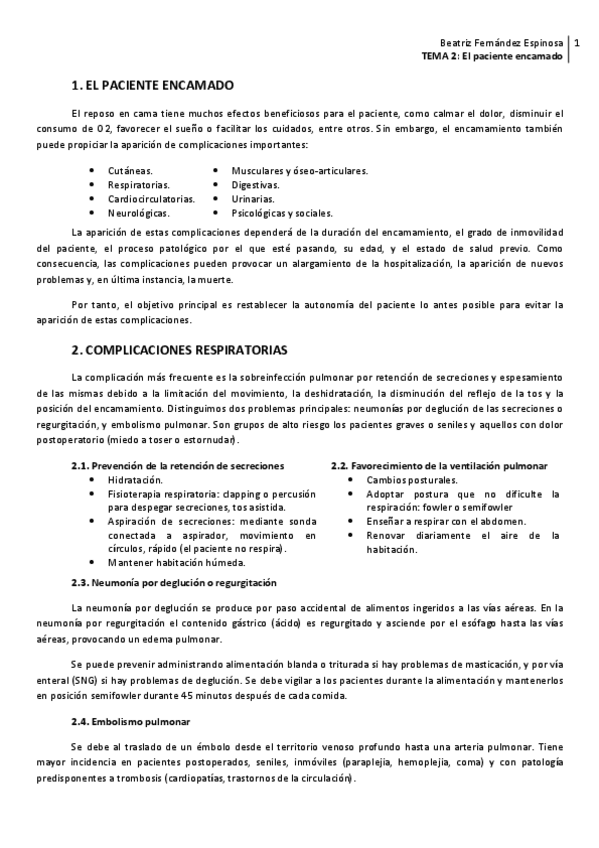 Beatriz Fernández Espinosa | 1
TEMA 2: El paciente encamado

1. EL PACIENTE ENCAMADO

El reposo en cama tiene muchos efectos beneficiosos para el paciente, como calmar el dolor, disminuir el consumo de O2, favorecer el sueño o facilitar los cuidados, entre otros. Sin embargo, el encamamiento también puede propiciar la aparición de complicaciones importantes:

- Cutáneas.
- Respiratorias.
- Cardiocirculatorias.
- Neurológicas.
- Musculares y óseo-articulares.
- Digestivas.
- Urinarias.
- Psicológicas y sociales.

La aparición de estas complicaciones dependerá de la duración del encamamiento, el grado de inmovilidad del paciente, el proceso patológico por el que esté pasando, su edad, y el estado de salud previo. Como consecuencia, las complicaciones pueden provocar un alargamiento de la hospitalización, la aparición de nuevos problemas y, en última instancia, la muerte.

Por tanto, el objetivo principal es restablecer la autonomía del paciente lo antes posible para evitar la aparición de estas complicaciones.

2. COMPLICACIONES RESPIRATORIAS

La complicación más frecuente es la sobreinfección pulmonar por retención de secreciones y espesamiento de las mismas debido a la limitación del movimiento, la deshidratación, la disminución del reflejo de la tos y la posición del encamamiento. Distinguimos dos problemas principales: neumonías por deglución de las secreciones o regurgitación, y embolismo pulmonar. Son grupos de alto riesgo los pacientes graves o seniles y aquellos con dolor postoperatorio (miedo a toser o estornudar).

2.1. Prevención de la retención de secreciones
- Hidratación.
- Fisioterapia respiratoria: clapping o percusión para despegar secreciones, tos asistida.
- Aspiración de secreciones: mediante sonda conectada a aspirador, movimiento en círculos, rápido (el paciente no respira).
- Mantener habitación húmeda.

2.2. Favorecimiento de la ventilación pulmonar
- Cambios posturales.
- Adoptar postura que no dificulte la respiración: fowler o semifowler
- Enseñar a respirar con el abdomen.
- Renovar diariamente el aire de la habitación.

2.3. Neumonía por deglución o regurgitación

La neumonía por deglución se produce por paso accidental de alimentos ingeridos a las vías aéreas. En la neumonía por regurgitación el contenido gástrico (ácido) es regurgitado y asciende por el esófago hasta las vías aéreas, provocando un edema pulmonar.

Se puede prevenir administrando alimentación blanda o triturada si hay problemas de masticación, y por vía enteral (SNG) si hay problemas de deglución. Se debe vigilar a los pacientes durante la alimentación y mantenerlos en posición semifowler durante 45 minutos después de cada comida.

2.4. Embolismo pulmonar

Se debe al traslado de un émbolo desde el territorio venoso profundo hasta una arteria pulmonar. Tiene mayor incidencia en pacientes postoperados, seniles, inmóviles (paraplejia, hemoplejia, coma) y con patología predisponentes a trombosis (cardiopatías, trastornos de la circulación).